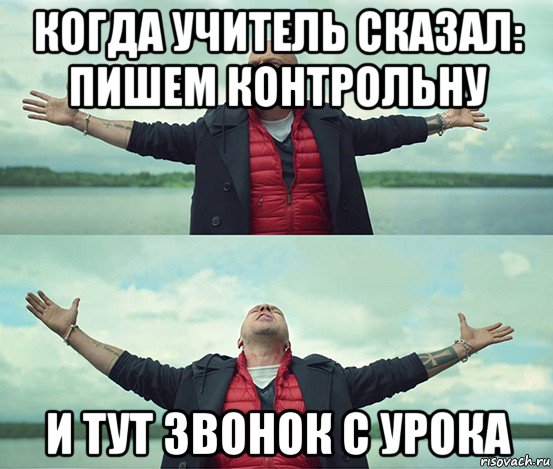 КОГДА УЧИТЕЛЬ СКАЗАЛ: ПИШЕМ КОНТРОЛЬНУ

И ТУТ ЗВОНОК С УРОКА

risovach.ru